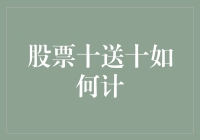 股票十送十如何计